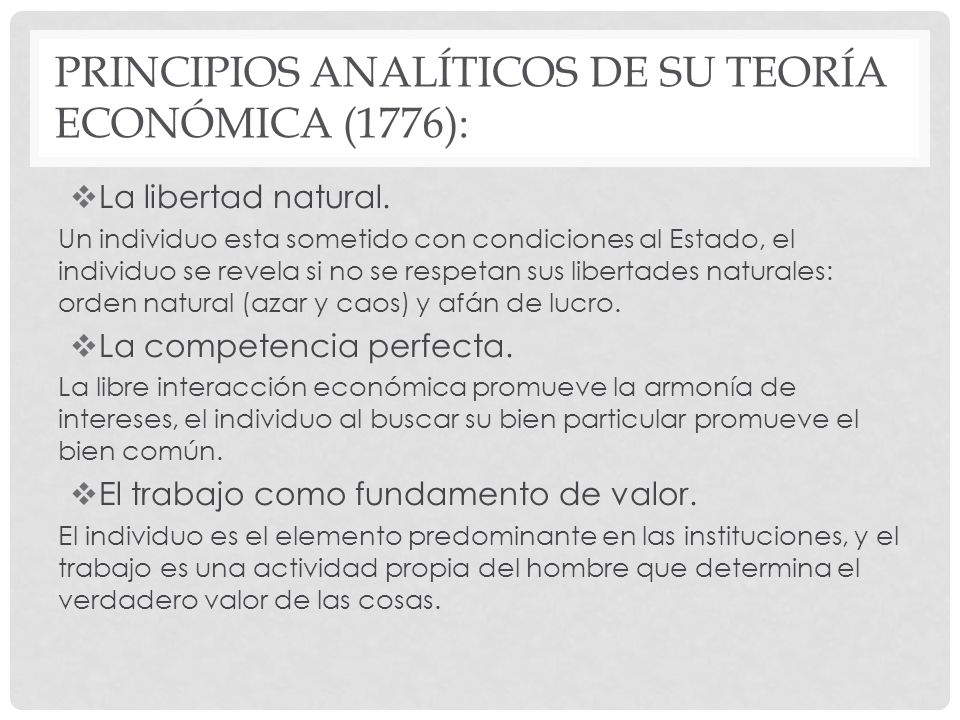 PRINCIPIOS ANALÍTICOS DE SU TEORÍA ECONÓMICA (1776):

❖La libertad natural.

Un individuo esta sometido con condiciones al Estado, el individuo se revela si no se respetan sus libertades naturales: orden natural (azar y caos) y afán de lucro.

❖La competencia perfecta.

La libre interacción económica promueve la armonía de intereses, el individuo al buscar su bien particular promueve el bien común.

❖El trabajo como fundamento de valor.

El individuo es el elemento predominante en las instituciones, y el trabajo es una actividad propia del hombre que determina el verdadero valor de las cosas.